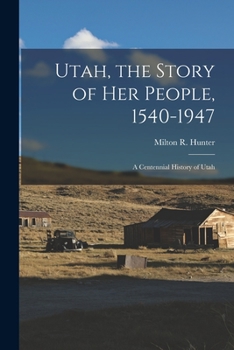 Utah, the Story of Her People, 1540-1947

Milton R. Hunter

A Centennial History of Utah